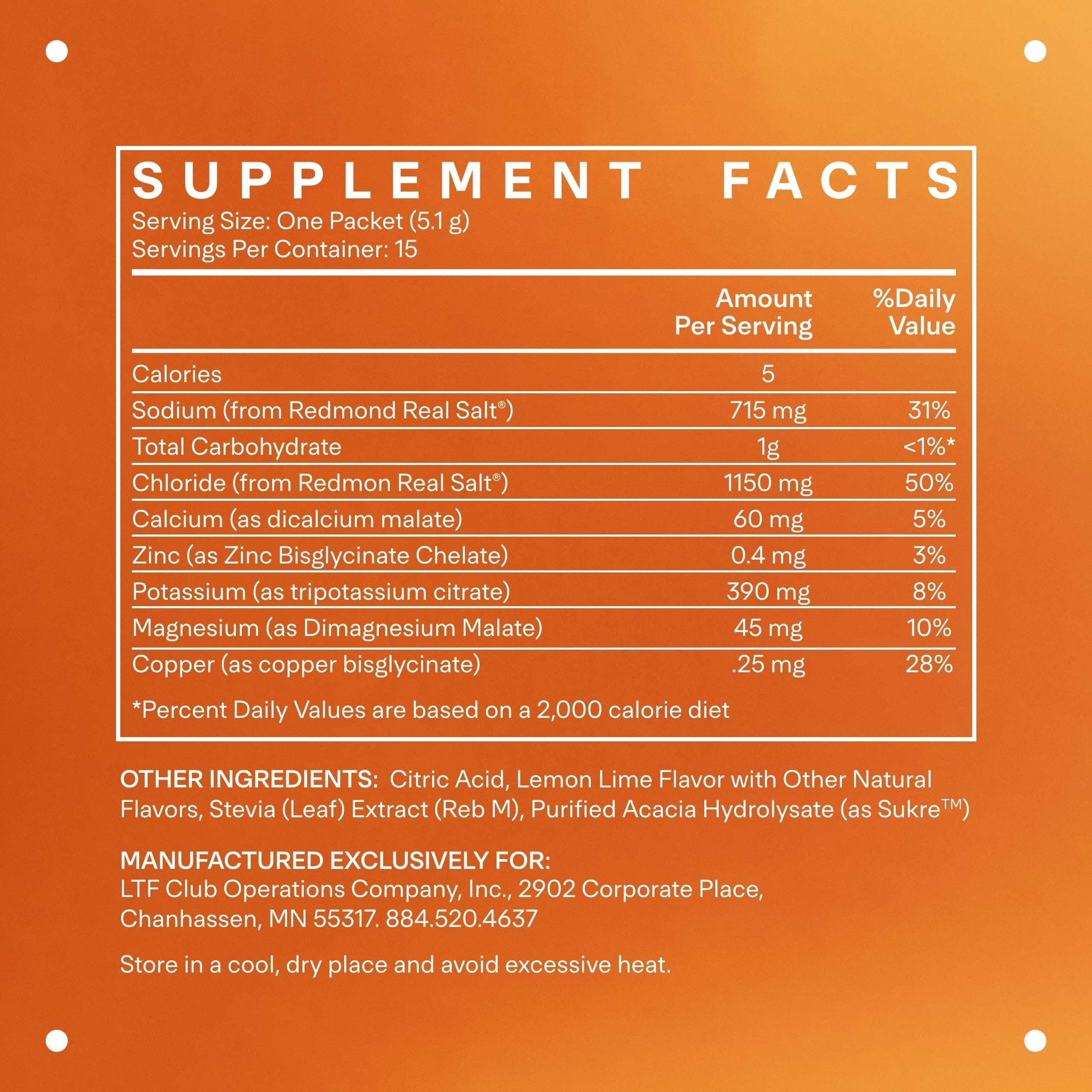 SUPPLEMENT FACTS
Serving Size: One Packet (5.1 g)
Servings Per Container: 15

|  | Amount Per Serving | %Daily Value |
|---|---|---|
| Calories | 5 |  |
| Sodium (from Redmond Real Salt®) | 715 mg | 31% |
| Total Carbohydrate | 1g | <1%* |
| Chloride (from Redmon Real Salt®) | 1150 mg | 50% |
| Calcium (as dicalcium malate) | 60 mg | 5% |
| Zinc (as Zinc Bisglycinate Chelate) | 0.4 mg | 3% |
| Potassium (as tripotassium citrate) | 390 mg | 8% |
| Magnesium (as Dimagnesium Malate) | 45 mg | 10% |
| Copper (as copper bisglycinate) | .25 mg | 28% |

*Percent Daily Values are based on a 2,000 calorie diet

OTHER INGREDIENTS: Citric Acid, Lemon Lime Flavor with Other Natural Flavors, Stevia (Leaf) Extract (Reb M), Purified Acacia Hydrolysate (as Sukre™)

MANUFACTURED EXCLUSIVELY FOR:
LTF Club Operations Company, Inc., 2902 Corporate Place,
Chanhassen, MN 55317. 884.520.4637

Store in a cool, dry place and avoid excessive heat.